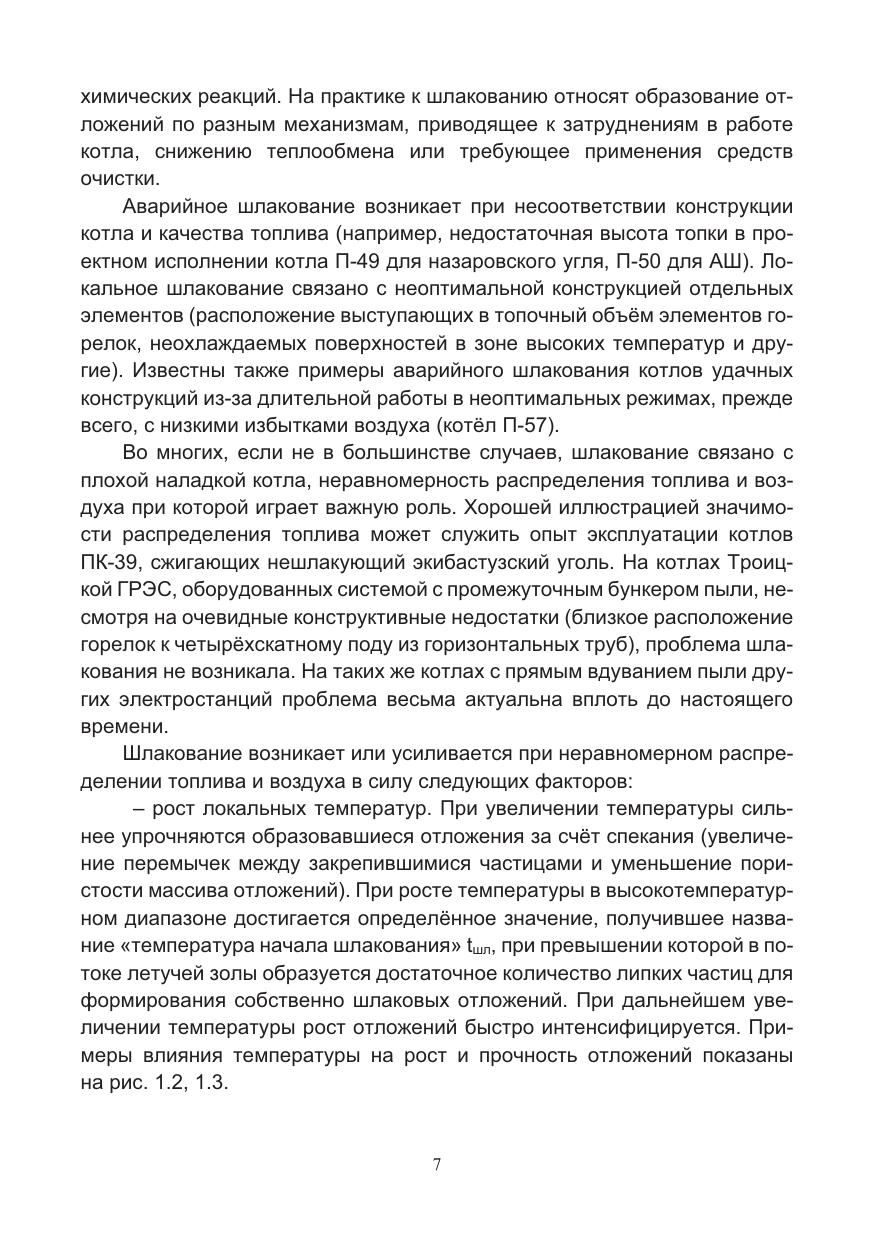 химических реакций. На практике к шлакованию относят образование отложений по разным механизмам, приводящее к затруднениям в работе котла, снижению теплообмена или требующее применения средств очистки.

Аварийное шлакование возникает при несоответствии конструкции котла и качества топлива (например, недостаточная высота топки в проектном исполнении котла П-49 для назаровского угля, П-50 для АШ). Локальное шлакование связано с неоптимальной конструкцией отдельных элементов (расположение выступающих в топочный объём элементов горелок, неохлаждаемых поверхностей в зоне высоких температур и другие). Известны также примеры аварийного шлакования котлов удачных конструкций из-за длительной работы в неоптимальных режимах, прежде всего, с низкими избытками воздуха (котёл П-57).

Во многих, если не в большинстве случаев, шлакование связано с плохой наладкой котла, неравномерность распределения топлива и воздуха при которой играет важную роль. Хорошей иллюстрацией значимости распределения топлива может служить опыт эксплуатации котлов ПК-39, сжигающих нешлакующий экибастузский уголь. На котлах Троицкой ГРЭС, оборудованных системой с промежуточным бункером пыли, несмотря на очевидные конструктивные недостатки (близкое расположение горелок к четырёхскатному поду из горизонтальных труб), проблема шлакования не возникала. На таких же котлах с прямым вдуванием пыли других электростанций проблема весьма актуальна вплоть до настоящего времени.

Шлакование возникает или усиливается при неравномерном распределении топлива и воздуха в силу следующих факторов:

– рост локальных температур. При увеличении температуры сильнее упрочняются образовавшиеся отложения за счёт спекания (увеличение перемычек между закрепившимися частицами и уменьшение пористости массива отложений). При росте температуры в высокотемпературном диапазоне достигается определённое значение, получившее название «температура начала шлакования» $t_{шл}$, при превышении которой в потоке летучей золы образуется достаточное количество липких частиц для формирования собственно шлаковых отложений. При дальнейшем увеличении температуры рост отложений быстро интенсифицируется. Примеры влияния температуры на рост и прочность отложений показаны на рис. 1.2, 1.3.

7